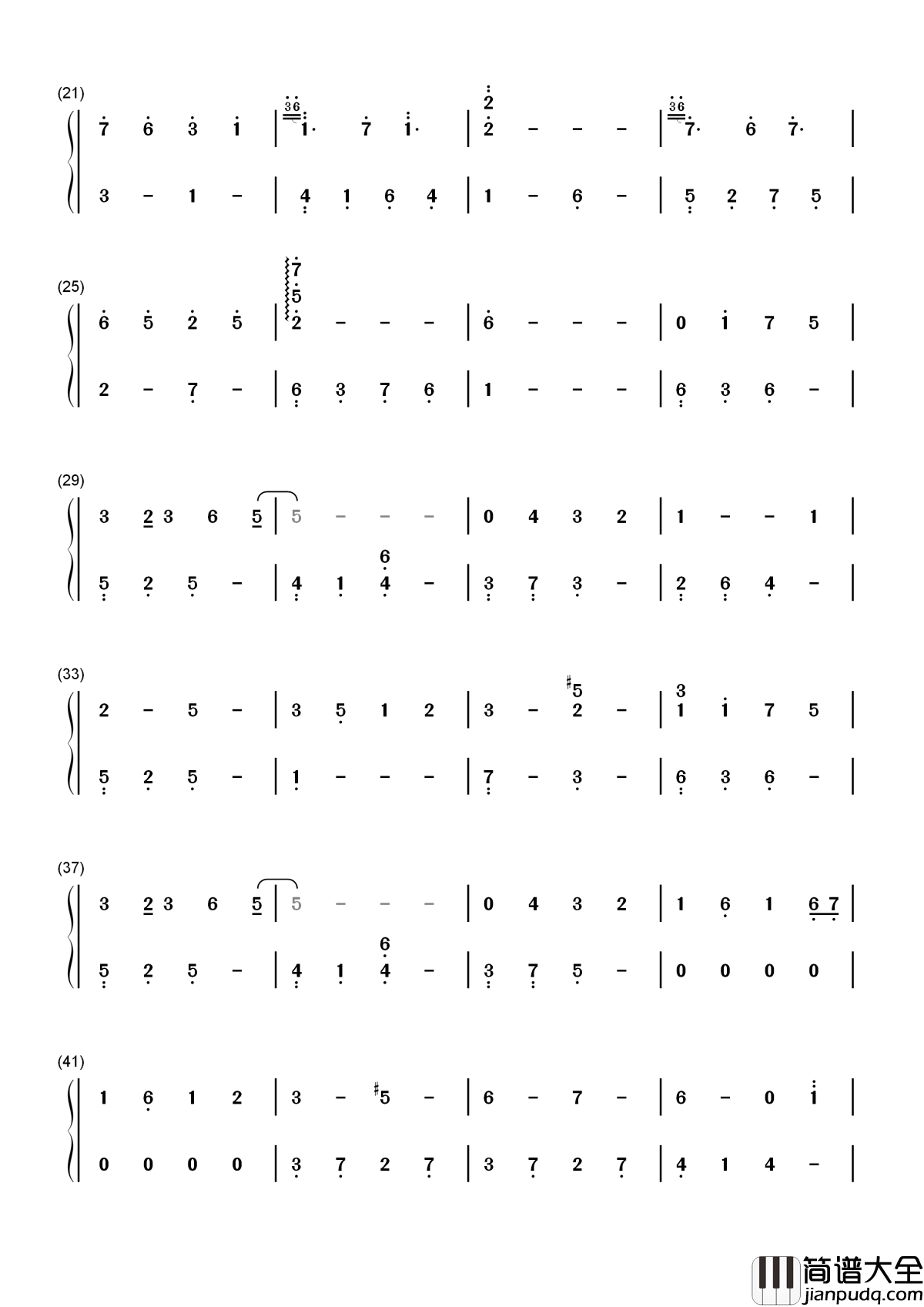 (21)

7 6 3 1 | 36 1· 7 1· | 2 2 - - - | 36 7· 6 7· |

3 - 1 - | 4 1 6 4 | 1 - 6 - | 5 2 7 5 |

(25)

6 5 2 5 | 7 5 2 - - - | 6 - - - | 0 1 7 5 |

2 - 7 - | 6 3 7 6 | 1 - - - | 6 3 6 - |

(29)

3 2 3 6 5 | 5 - - - | 0 4 3 2 | 1 - - 1 |

5 2 5 - | 4 1 6 4 - | 3 7 3 - | 2 6 4 - |

(33)

2 - 5 - | 3 5 1 2 | 3 - #5 2 - | 3 1 1 7 5 |

5 2 5 - | 1 - - - | 7 - 3 - | 6 3 6 - |

(37)

3 2 3 6 5 | 5 - - - | 0 4 3 2 | 1 6 1 6 7 |

5 2 5 - | 4 1 6 4 - | 3 7 5 - | 0 0 0 0 |

(41)

1 6 1 2 | 3 - #5 - | 6 - 7 - | 6 - 0 1 |

0 0 0 0 | 3 7 2 7 | 3 7 2 7 | 4 1 4 - |

简谱大全
jianpudq.com